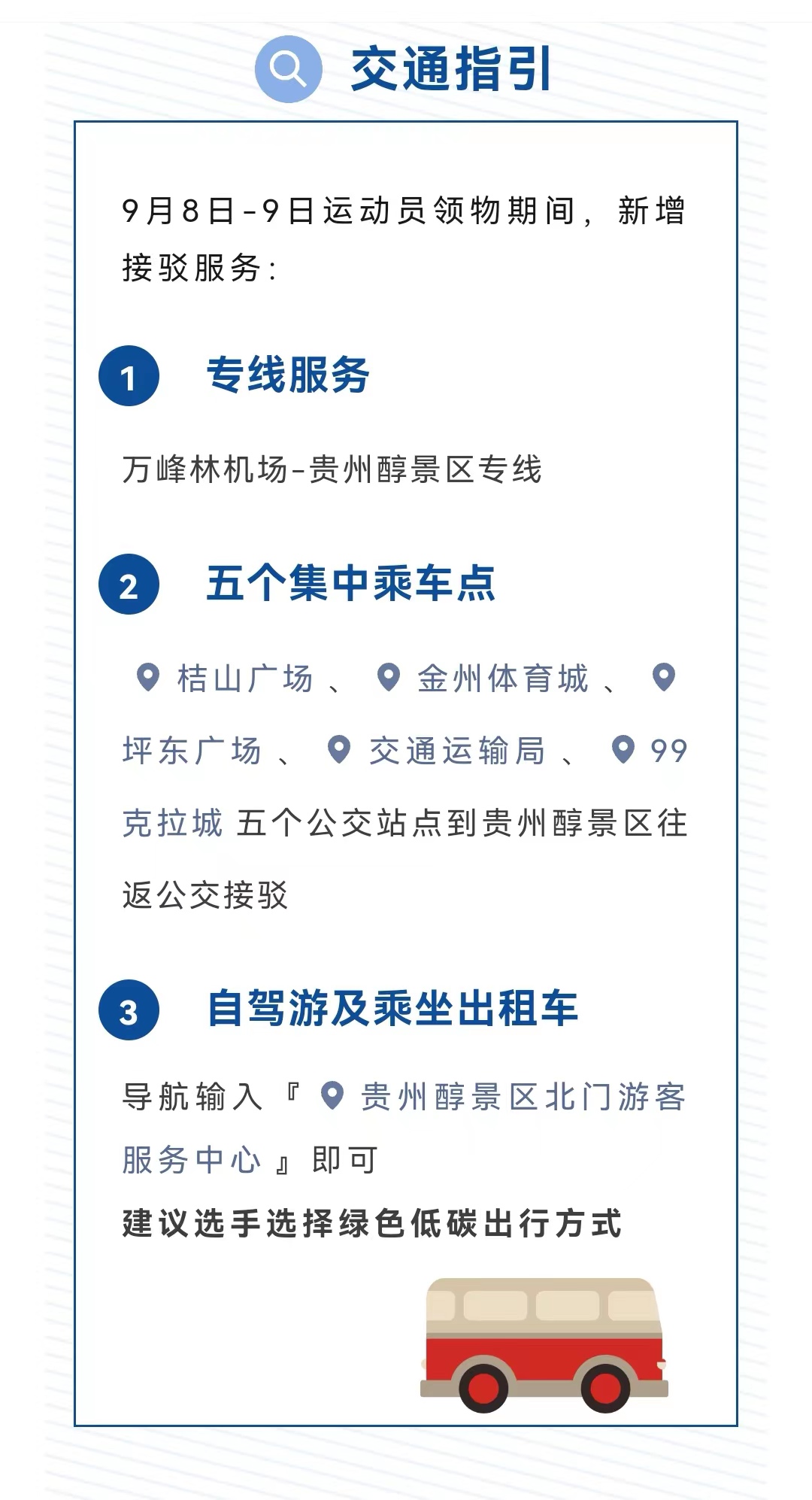 交通指引

9月8日-9日运动员领物期间，新增接驳服务：

1 专线服务

万峰林机场-贵州醇景区专线

2 五个集中乘车点

桔山广场、金州体育城、坪东广场、交通运输局、99克拉城 五个公交站点到贵州醇景区往返公交接驳

3 自驾游及乘坐出租车

导航输入『贵州醇景区北门游客服务中心』即可

建议选手选择绿色低碳出行方式